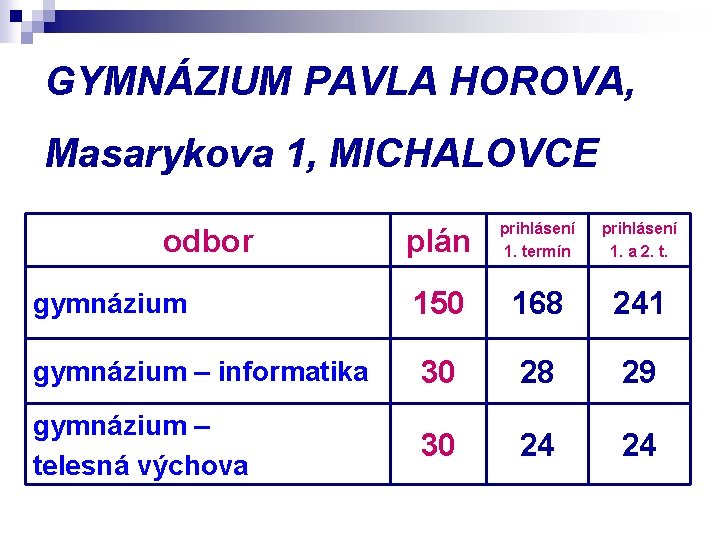 GYMNÁZIUM PAVLA HOROVA,

Masarykova 1, MICHALOVCE

| odbor | plán | prihlásení 1. termín | prihlásení 1. a 2. t. |
|---|---|---|---|
| gymnázium | 150 | 168 | 241 |
| gymnázium – informatika | 30 | 28 | 29 |
| gymnázium – telesná výchova | 30 | 24 | 24 |